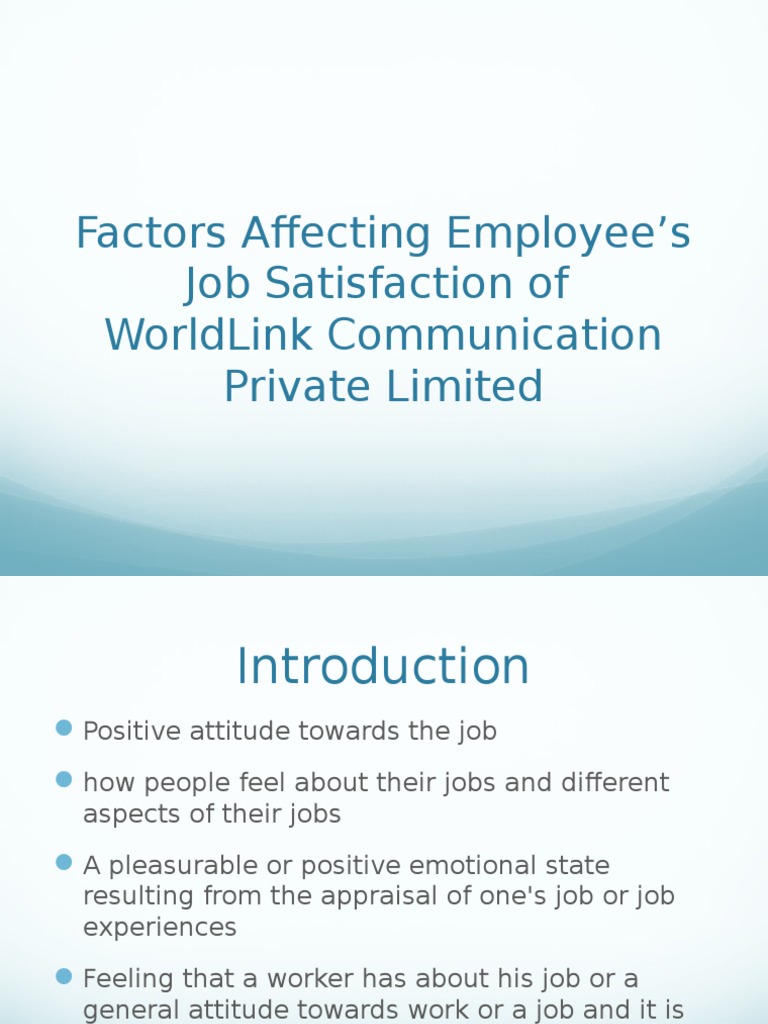 Factors Affecting Employee’s Job Satisfaction of WorldLink Communication Private Limited

Introduction

Positive attitude towards the job

how people feel about their jobs and different aspects of their jobs

A pleasurable or positive emotional state resulting from the appraisal of one's job or job experiences

Feeling that a worker has about his job or a general attitude towards work or a job and it is